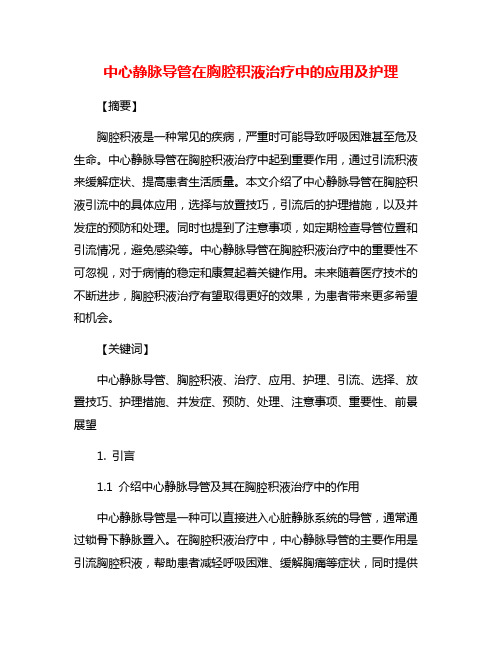 中心静脉导管在胸腔积液治疗中的应用及护理

【摘要】

胸腔积液是一种常见的疾病，严重时可能导致呼吸困难甚至危及生命。中心静脉导管在胸腔积液治疗中起到重要作用，通过引流积液来缓解症状、提高患者生活质量。本文介绍了中心静脉导管在胸腔积液引流中的具体应用，选择与放置技巧，引流后的护理措施，以及并发症的预防和处理。同时也提到了注意事项，如定期检查导管位置和引流情况，避免感染等。中心静脉导管在胸腔积液治疗中的重要性不可忽视，对于病情的稳定和康复起着关键作用。未来随着医疗技术的不断进步，胸腔积液治疗有望取得更好的效果，为患者带来更多希望和机会。

【关键词】

中心静脉导管、胸腔积液、治疗、应用、护理、引流、选择、放置技巧、护理措施、并发症、预防、处理、注意事项、重要性、前景展望

1. 引言

1.1 介绍中心静脉导管及其在胸腔积液治疗中的作用

中心静脉导管是一种可以直接进入心脏静脉系统的导管，通常通过锁骨下静脉置入。在胸腔积液治疗中，中心静脉导管的主要作用是引流胸腔积液，帮助患者减轻呼吸困难、缓解胸痛等症状，同时提供